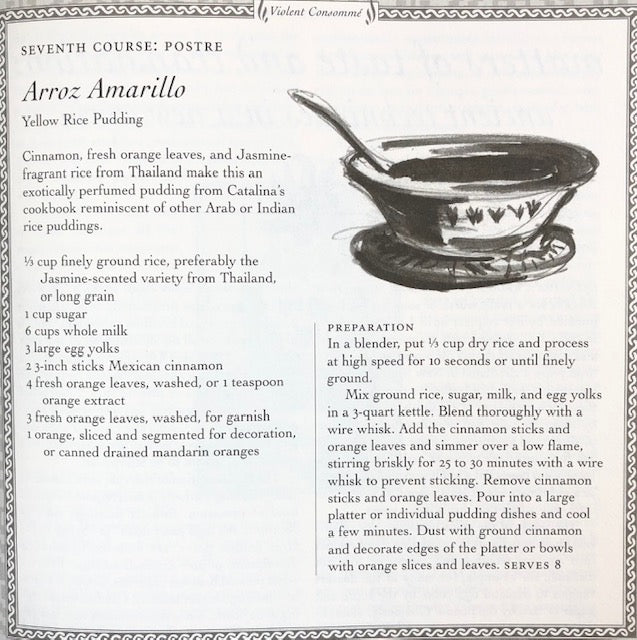 Violent Consommé

SEVENTH COURSE: POSTRE

Arroz Amarillo

Yellow Rice Pudding

Cinnamon, fresh orange leaves, and Jasmine-fragrant rice from Thailand make this an exotically perfumed pudding from Catalina's cookbook reminiscent of other Arab or Indian rice puddings.

⅓ cup finely ground rice, preferably the Jasmine-scented variety from Thailand, or long grain
1 cup sugar
6 cups whole milk
3 large egg yolks
2 3-inch sticks Mexican cinnamon
4 fresh orange leaves, washed, or 1 teaspoon orange extract
3 fresh orange leaves, washed, for garnish
1 orange, sliced and segmented for decoration, or canned drained mandarin oranges

PREPARATION
In a blender, put ⅓ cup dry rice and process at high speed for 10 seconds or until finely ground.

Mix ground rice, sugar, milk, and egg yolks in a 3-quart kettle. Blend thoroughly with a wire whisk. Add the cinnamon sticks and orange leaves and simmer over a low flame, stirring briskly for 25 to 30 minutes with a wire whisk to prevent sticking. Remove cinnamon sticks and orange leaves. Pour into a large platter or individual pudding dishes and cool a few minutes. Dust with ground cinnamon and decorate edges of the platter or bowls with orange slices and leaves. SERVES 8